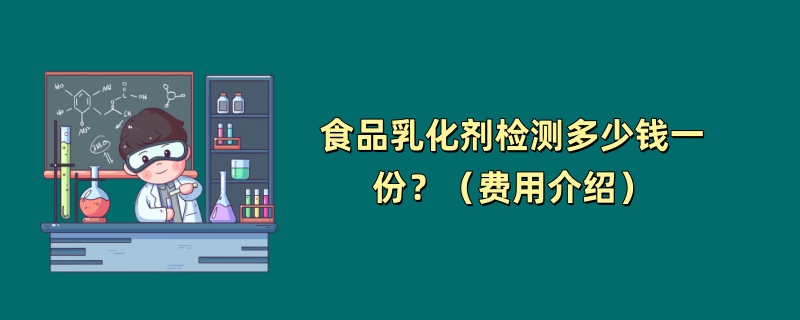 食品乳化剂检测多少钱一份？（费用介绍）